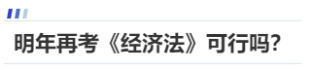 明年再考《经济法》可行吗?